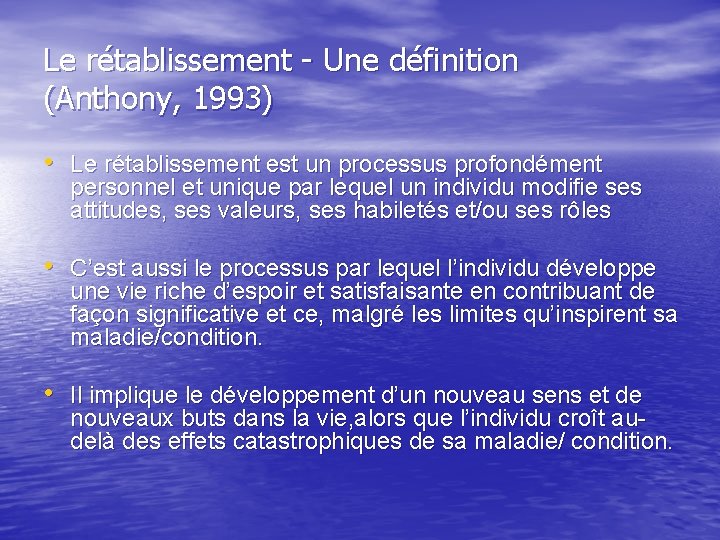 Le rétablissement - Une définition (Anthony, 1993)

• Le rétablissement est un processus profondément personnel et unique par lequel un individu modifie ses attitudes, ses valeurs, ses habiletés et/ou ses rôles

• C'est aussi le processus par lequel l'individu développe une vie riche d'espoir et satisfaisante en contribuant de façon significative et ce, malgré les limites qu'inspirent sa maladie/condition.

• Il implique le développement d'un nouveau sens et de nouveaux buts dans la vie,alors que l'individu croît au-delà des effets catastrophiques de sa maladie/ condition.